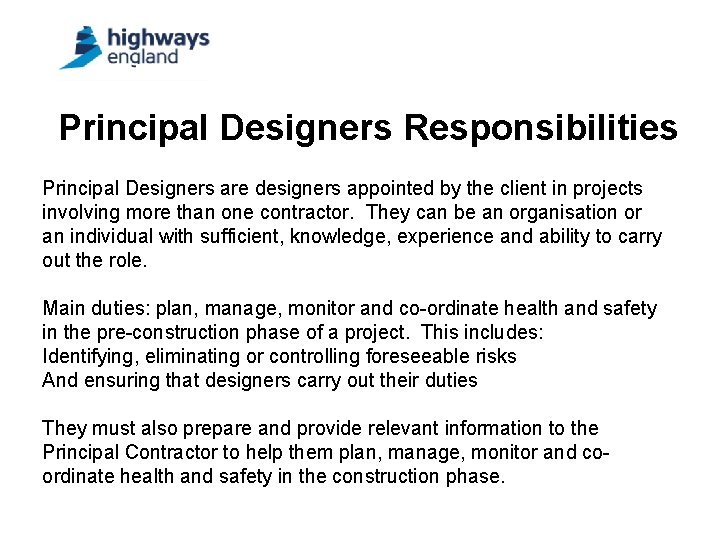 highways england

Principal Designers Responsibilities

Principal Designers are designers appointed by the client in projects involving more than one contractor. They can be an organisation or an individual with sufficient, knowledge, experience and ability to carry out the role.

Main duties: plan, manage, monitor and co-ordinate health and safety in the pre-construction phase of a project. This includes:
Identifying, eliminating or controlling foreseeable risks
And ensuring that designers carry out their duties

They must also prepare and provide relevant information to the Principal Contractor to help them plan, manage, monitor and co-ordinate health and safety in the construction phase.